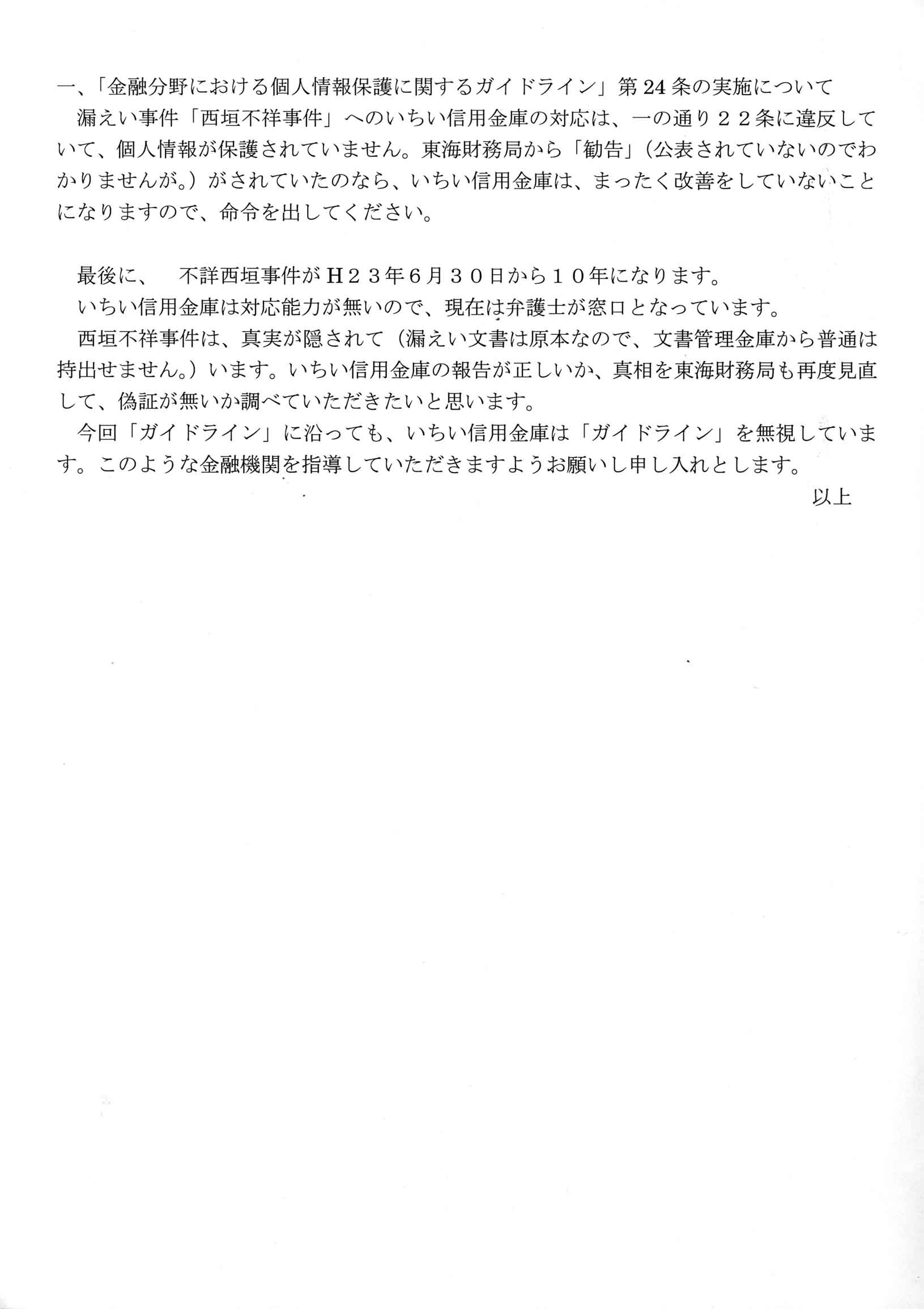 一、「金融分野における個人情報保護に関するガイドライン」第24条の実施について

漏えい事件「西垣不祥事件」へのいちい信用金庫の対応は、一の通り２２条に違反していて、個人情報が保護されていません。東海財務局から「勧告」（公表されていないのでわかりませんが。）がされていたのなら、いちい信用金庫は、まったく改善をしていないことになりますので、命令を出してください。

最後に、　不詳西垣事件がＨ２３年6月３０日から１０年になります。

いちい信用金庫は対応能力が無いので、現在は弁護士が窓口となっています。

西垣不祥事件は、真実が隠されて（漏えい文書は原本なので、文書管理金庫から普通は持出せません。）います。いちい信用金庫の報告が正しいか、真相を東海財務局も再度見直して、偽証が無いか調べていただきたいと思います。

今回「ガイドライン」に沿っても、いちい信用金庫は「ガイドライン」を無視しています。このような金融機関を指導していただきますようお願いし申し入れとします。

以上